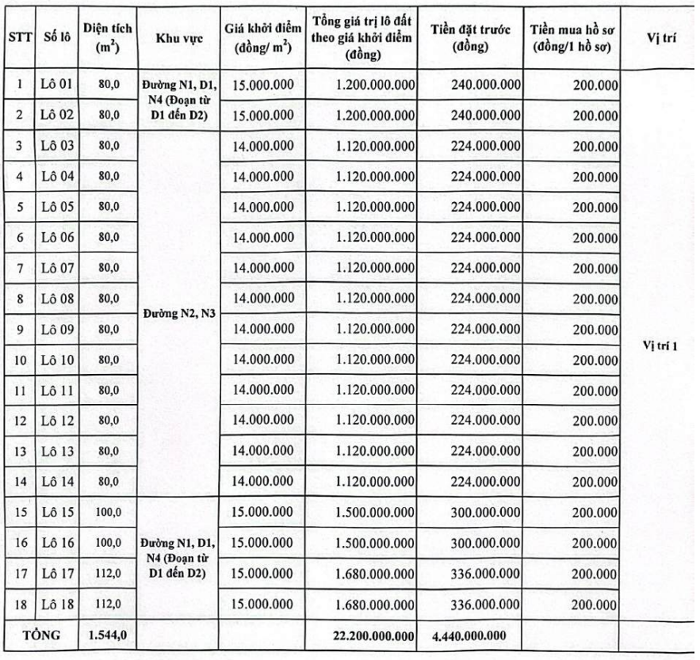 | STT | Số lô | Diện tích ($m^2$) | Khu vực | Giá khởi điểm (đồng/ $m^2$) | Tổng giá trị lô đất theo giá khởi điểm (đồng) | Tiền đặt trước (đồng) | Tiền mua hồ sơ (đồng/1 hồ sơ) | Vị trí |
|---|---|---|---|---|---|---|---|---|
| 1 | Lô 01 | 80,0 | Đường N1, D1, N4 (Đoạn từ D1 đến D2) | 15.000.000 | 1.200.000.000 | 240.000.000 | 200.000 | Vị trí 1 |
| 2 | Lô 02 | 80,0 | | 15.000.000 | 1.200.000.000 | 240.000.000 | 200.000 | |
| 3 | Lô 03 | 80,0 | Đường N2, N3 | 14.000.000 | 1.120.000.000 | 224.000.000 | 200.000 | |
| 4 | Lô 04 | 80,0 | | 14.000.000 | 1.120.000.000 | 224.000.000 | 200.000 | |
| 5 | Lô 05 | 80,0 | | 14.000.000 | 1.120.000.000 | 224.000.000 | 200.000 | |
| 6 | Lô 06 | 80,0 | | 14.000.000 | 1.120.000.000 | 224.000.000 | 200.000 | |
| 7 | Lô 07 | 80,0 | | 14.000.000 | 1.120.000.000 | 224.000.000 | 200.000 | |
| 8 | Lô 08 | 80,0 | | 14.000.000 | 1.120.000.000 | 224.000.000 | 200.000 | |
| 9 | Lô 09 | 80,0 | | 14.000.000 | 1.120.000.000 | 224.000.000 | 200.000 | |
| 10 | Lô 10 | 80,0 | | 14.000.000 | 1.120.000.000 | 224.000.000 | 200.000 | |
| 11 | Lô 11 | 80,0 | | 14.000.000 | 1.120.000.000 | 224.000.000 | 200.000 | |
| 12 | Lô 12 | 80,0 | | 14.000.000 | 1.120.000.000 | 224.000.000 | 200.000 | |
| 13 | Lô 13 | 80,0 | | 14.000.000 | 1.120.000.000 | 224.000.000 | 200.000 | |
| 14 | Lô 14 | 80,0 | | 14.000.000 | 1.120.000.000 | 224.000.000 | 200.000 | |
| 15 | Lô 15 | 100,0 | Đường N1, D1, N4 (Đoạn từ D1 đến D2) | 15.000.000 | 1.500.000.000 | 300.000.000 | 200.000 | |
| 16 | Lô 16 | 100,0 | | 15.000.000 | 1.500.000.000 | 300.000.000 | 200.000 | |
| 17 | Lô 17 | 112,0 | | 15.000.000 | 1.680.000.000 | 336.000.000 | 200.000 | |
| 18 | Lô 18 | 112,0 | | 15.000.000 | 1.680.000.000 | 336.000.000 | 200.000 | |
| TỔNG | | 1.544,0 | | | 22.200.000.000 | 4.440.000.000 | | |